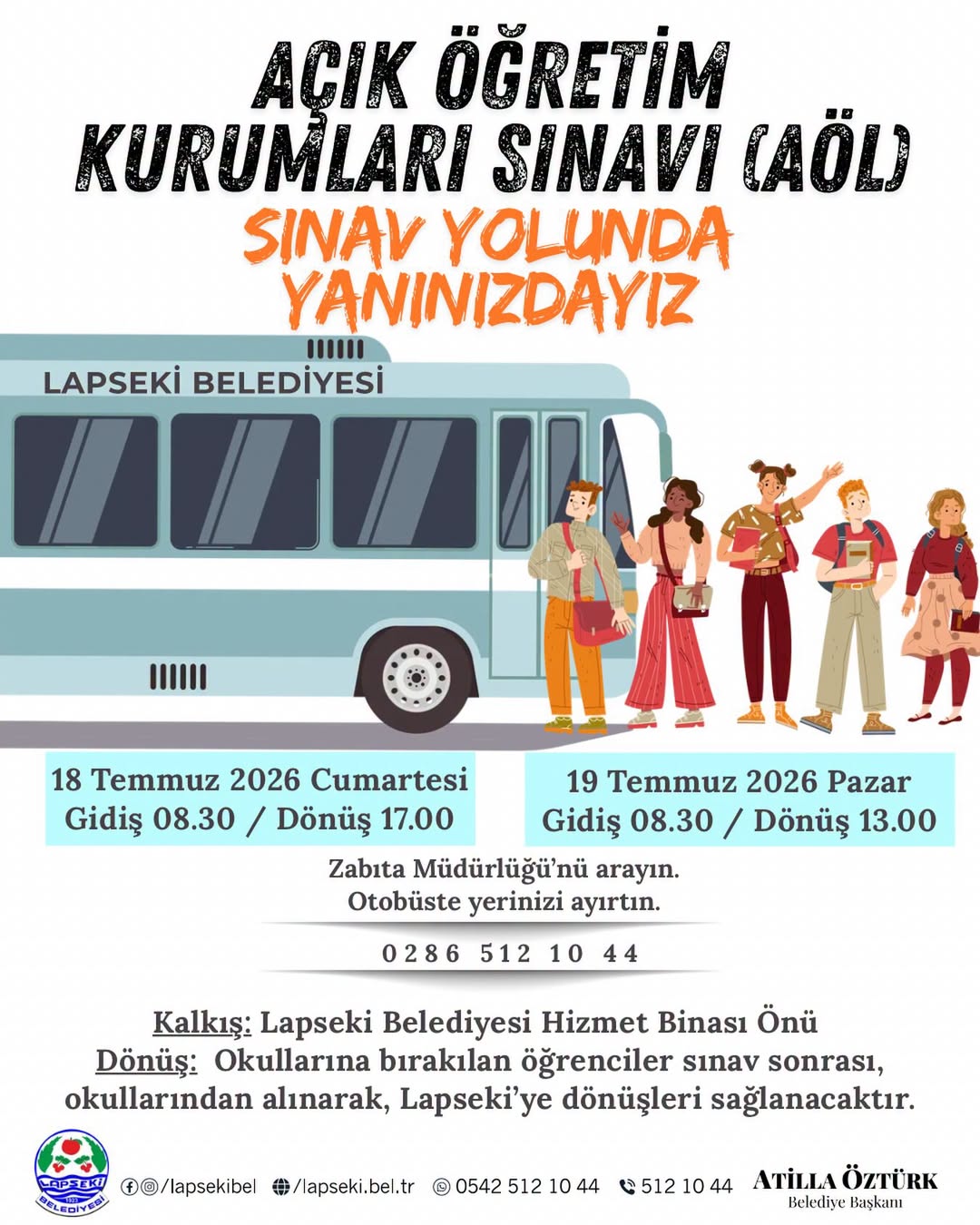 AÇIK ÖĞRETİM KURUMLARI SINAVI (AÖL)

SINAV YOLUNDA YANINIZDAYIZ

LAPSEKİ BELEDİYESİ

18 Temmuz 2026 Cumartesi
Gidiş 08.30 / Dönüş 17.00

19 Temmuz 2026 Pazar
Gidiş 08.30 / Dönüş 13.00

Zabıta Müdürlüğü'nü arayın.
Otobüste yerinizi ayırtın.

0286 512 10 44

Kalkış: Lapseki Belediyesi Hizmet Binası Önü
Dönüş: Okullarına bırakılan öğrenciler sınav sonrası, okullarından alınarak, Lapseki'ye dönüşleri sağlanacaktır.

LAPSEKİ BELEDİYESİ

/lapsekibel /lapseki.bel.tr 0542 512 10 44 512 10 44

ATİLLA ÖZTÜRK
Belediye Başkanı